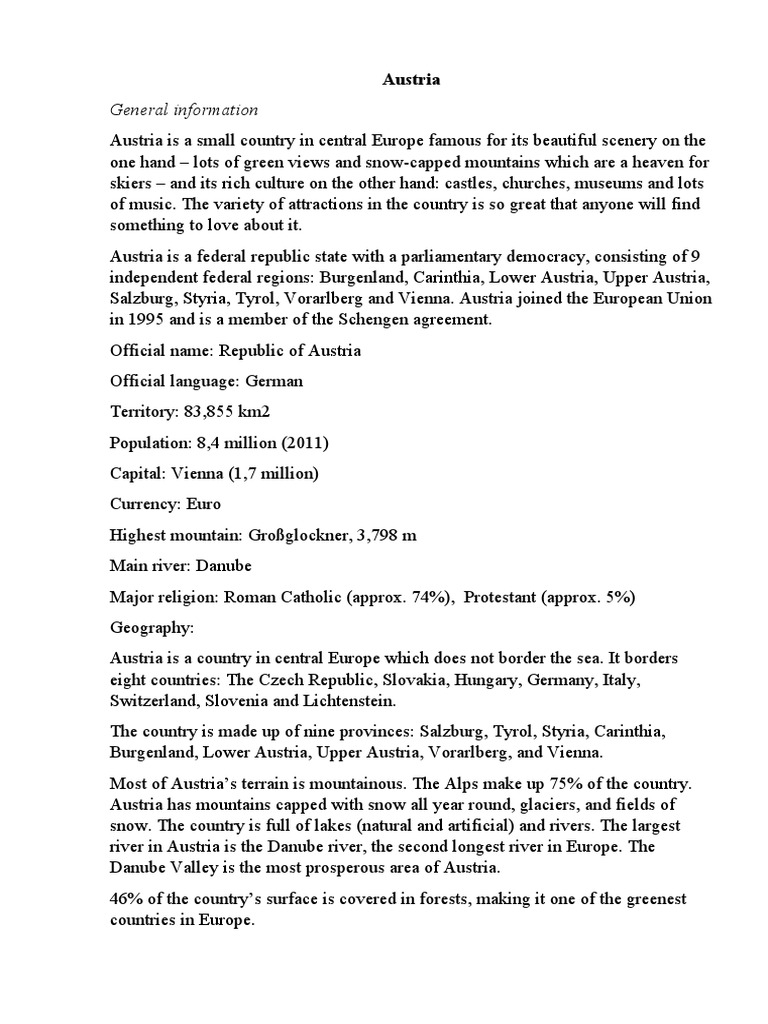 Austria

General information

Austria is a small country in central Europe famous for its beautiful scenery on the one hand – lots of green views and snow-capped mountains which are a heaven for skiers – and its rich culture on the other hand: castles, churches, museums and lots of music. The variety of attractions in the country is so great that anyone will find something to love about it.

Austria is a federal republic state with a parliamentary democracy, consisting of 9 independent federal regions: Burgenland, Carinthia, Lower Austria, Upper Austria, Salzburg, Styria, Tyrol, Vorarlberg and Vienna. Austria joined the European Union in 1995 and is a member of the Schengen agreement.

Official name: Republic of Austria

Official language: German

Territory: 83,855 km2

Population: 8,4 million (2011)

Capital: Vienna (1,7 million)

Currency: Euro

Highest mountain: Großglockner, 3,798 m

Main river: Danube

Major religion: Roman Catholic (approx. 74%), Protestant (approx. 5%)

Geography:

Austria is a country in central Europe which does not border the sea. It borders eight countries: The Czech Republic, Slovakia, Hungary, Germany, Italy, Switzerland, Slovenia and Lichtenstein.

The country is made up of nine provinces: Salzburg, Tyrol, Styria, Carinthia, Burgenland, Lower Austria, Upper Austria, Vorarlberg, and Vienna.

Most of Austria's terrain is mountainous. The Alps make up 75% of the country. Austria has mountains capped with snow all year round, glaciers, and fields of snow. The country is full of lakes (natural and artificial) and rivers. The largest river in Austria is the Danube river, the second longest river in Europe. The Danube Valley is the most prosperous area of Austria.

46% of the country's surface is covered in forests, making it one of the greenest countries in Europe.